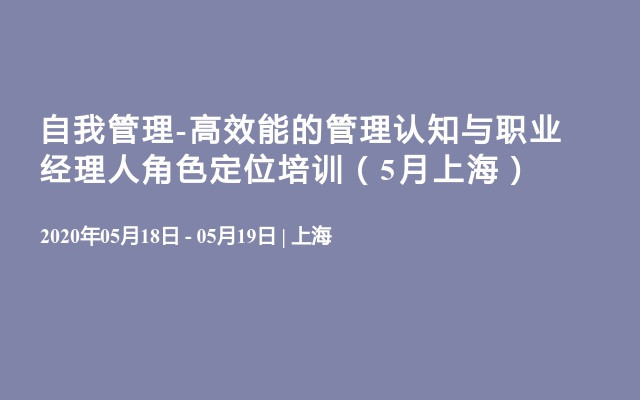 自我管理-高效能的管理认知与职业经理人角色定位培训（5月上海）

2020年05月18日 - 05月19日 | 上海